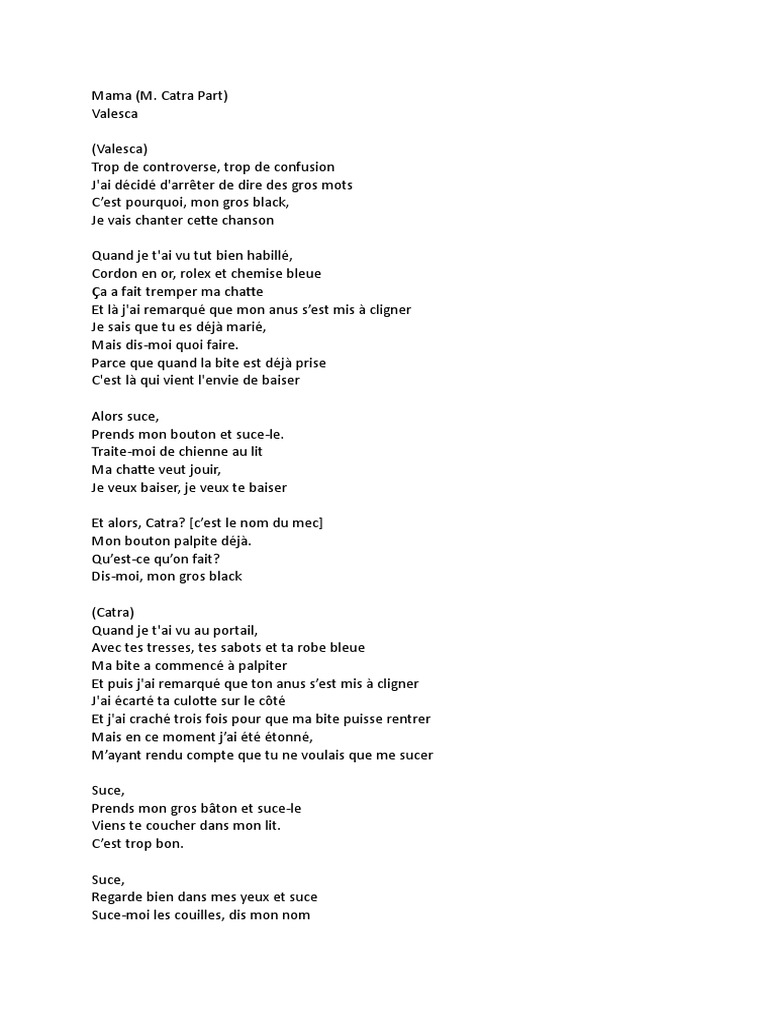 Mama (M. Catra Part)
Valesca

(Valesca)
Trop de controverse, trop de confusion
J'ai décidé d'arrêter de dire des gros mots
C'est pourquoi, mon gros black,
Je vais chanter cette chanson

Quand je t'ai vu tut bien habillé,
Cordon en or, rolex et chemise bleue
Ça a fait tremper ma chatte
Et là j'ai remarqué que mon anus s'est mis à cligner
Je sais que tu es déjà marié,
Mais dis-moi quoi faire.
Parce que quand la bite est déjà prise
C'est là qui vient l'envie de baiser

Alors suce,
Prends mon bouton et suce-le.
Traite-moi de chienne au lit
Ma chatte veut jouir,
Je veux baiser, je veux te baiser

Et alors, Catra? [c'est le nom du mec]
Mon bouton palpite déjà.
Qu'est-ce qu'on fait?
Dis-moi, mon gros black

(Catra)
Quand je t'ai vu au portail,
Avec tes tresses, tes sabots et ta robe bleue
Ma bite a commencé à palpiter
Et puis j'ai remarqué que ton anus s'est mis à cligner
J'ai écarté ta culotte sur le côté
Et j'ai craché trois fois pour que ma bite puisse rentrer
Mais en ce moment j'ai été étonné,
M'ayant rendu compte que tu ne voulais que me sucer

Suce,
Prends mon gros bâton et suce-le
Viens te coucher dans mon lit.
C'est trop bon.

Suce,
Regarde bien dans mes yeux et suce
Suce-moi les couilles, dis mon nom